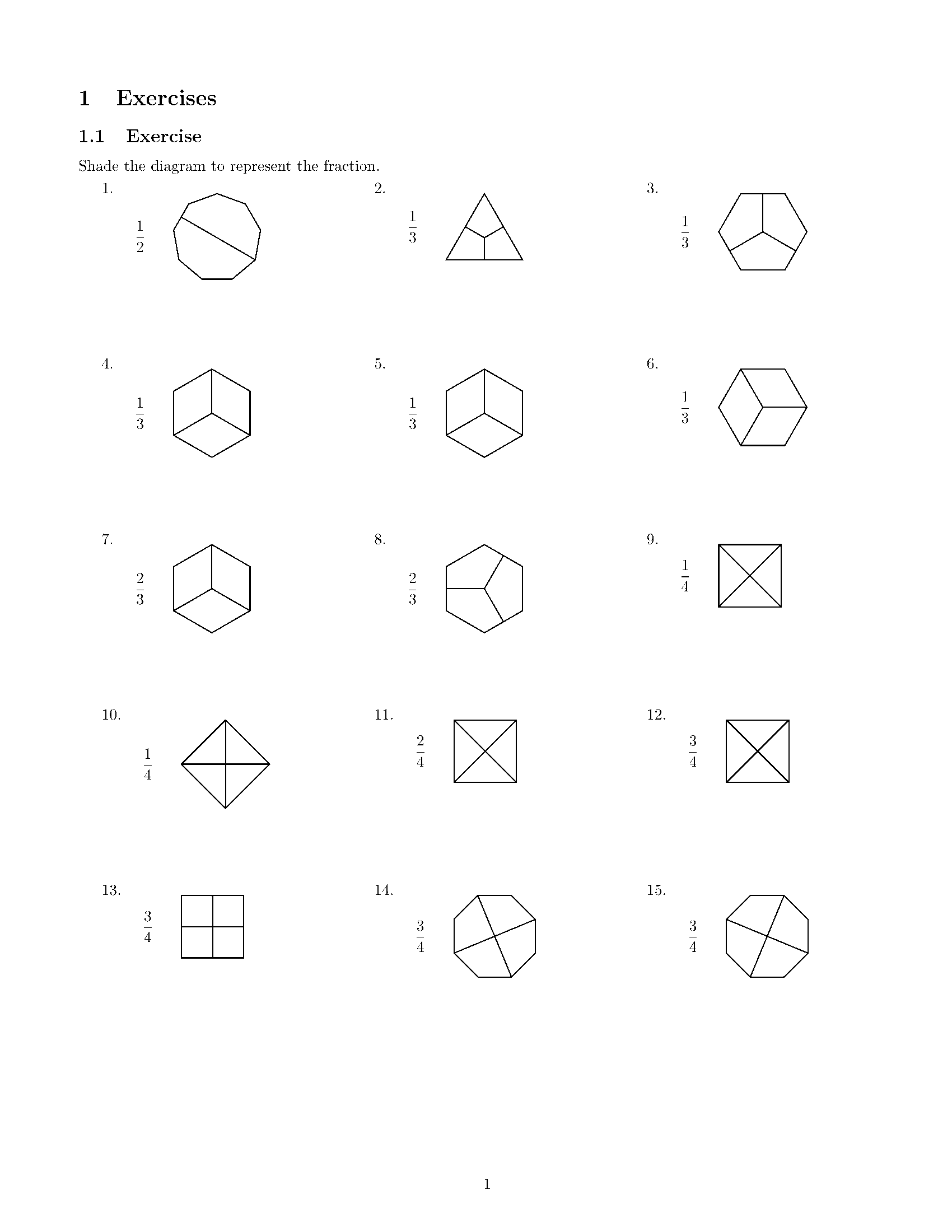 1 Exercises

1.1 Exercise

Shade the diagram to represent the fraction.

1.
$\frac{1}{2}$

2.
$\frac{1}{3}$

3.
$\frac{1}{3}$

4.
$\frac{1}{3}$

5.
$\frac{1}{3}$

6.
$\frac{1}{3}$

7.
$\frac{2}{3}$

8.
$\frac{2}{3}$

9.
$\frac{1}{4}$

10.
$\frac{1}{4}$

11.
$\frac{2}{4}$

12.
$\frac{3}{4}$

13.
$\frac{3}{4}$

14.
$\frac{3}{4}$

15.
$\frac{3}{4}$

1